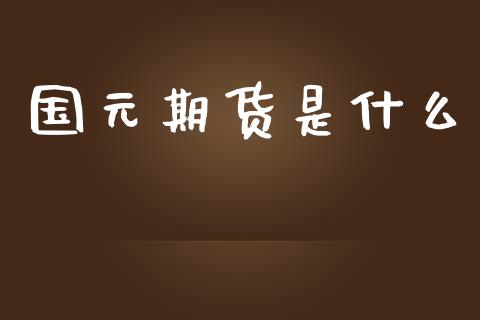 国元期货是什么